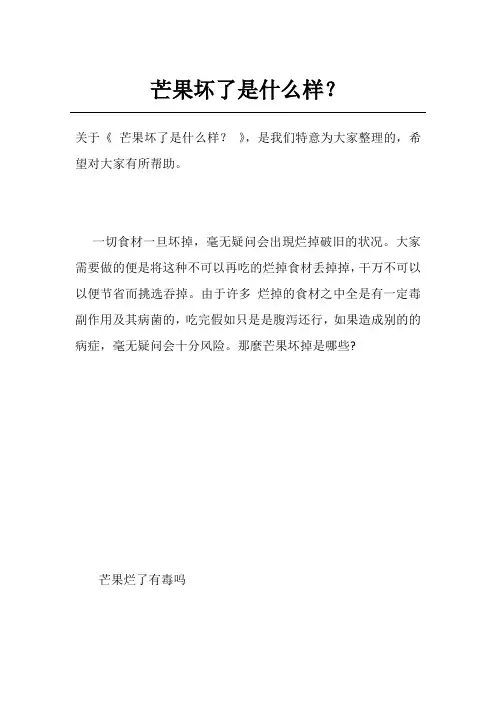 芒果坏了是什么样？

关于《 芒果坏了是什么样？ 》，是我们特意为大家整理的，希望对大家有所帮助。

一切食材一旦坏掉，毫无疑问会出现烂掉破旧的状况。大家需要做的便是将这种不可以再吃的烂掉食材丢掉掉，千万不可以以便节省而挑选吞掉。由于许多 烂掉的食材之中全是有一定毒副作用及其病菌的，吃完假如只是是腹泻还行，如果造成别的的病症，毫无疑问会十分风险。那麼芒果坏掉是哪些?

芒果烂了有毒吗